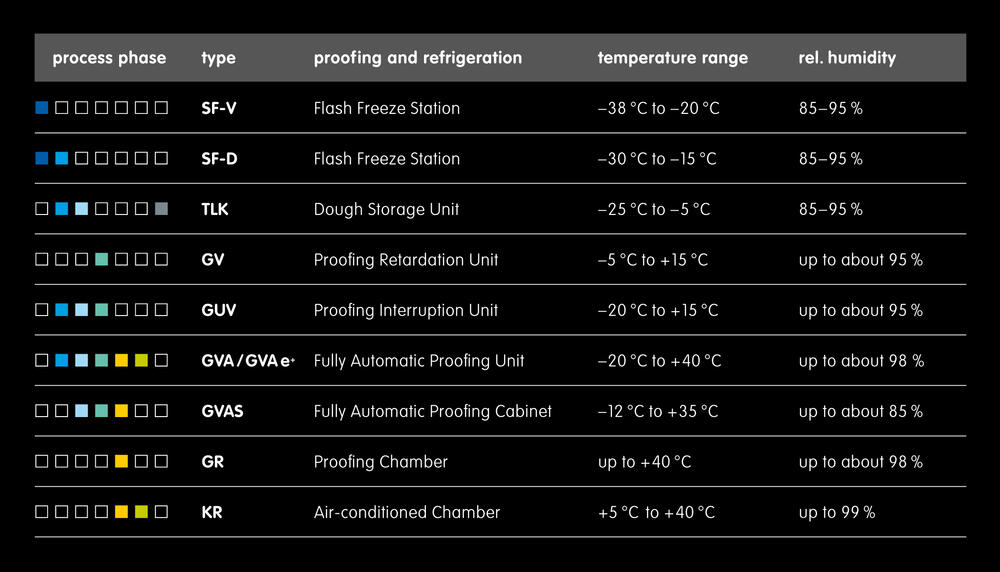 | process phase | type | proofing and refrigeration | temperature range | rel. humidity |
|---|---|---|---|---|
| | SF-V | Flash Freeze Station | –38 °C to –20 °C | 85–95 % |
| | SF-D | Flash Freeze Station | –30 °C to –15 °C | 85–95 % |
| | TLK | Dough Storage Unit | –25 °C to –5 °C | 85–95 % |
| | GV | Proofing Retardation Unit | –5 °C to +15 °C | up to about 95 % |
| | GUV | Proofing Interruption Unit | –20 °C to +15 °C | up to about 95 % |
| | GVA / GVA e+ | Fully Automatic Proofing Unit | –20 °C to +40 °C | up to about 98 % |
| | GVAS | Fully Automatic Proofing Cabinet | –12 °C to +35 °C | up to about 85 % |
| | GR | Proofing Chamber | up to +40 °C | up to about 98 % |
| | KR | Air-conditioned Chamber | +5 °C to +40 °C | up to 99 % |